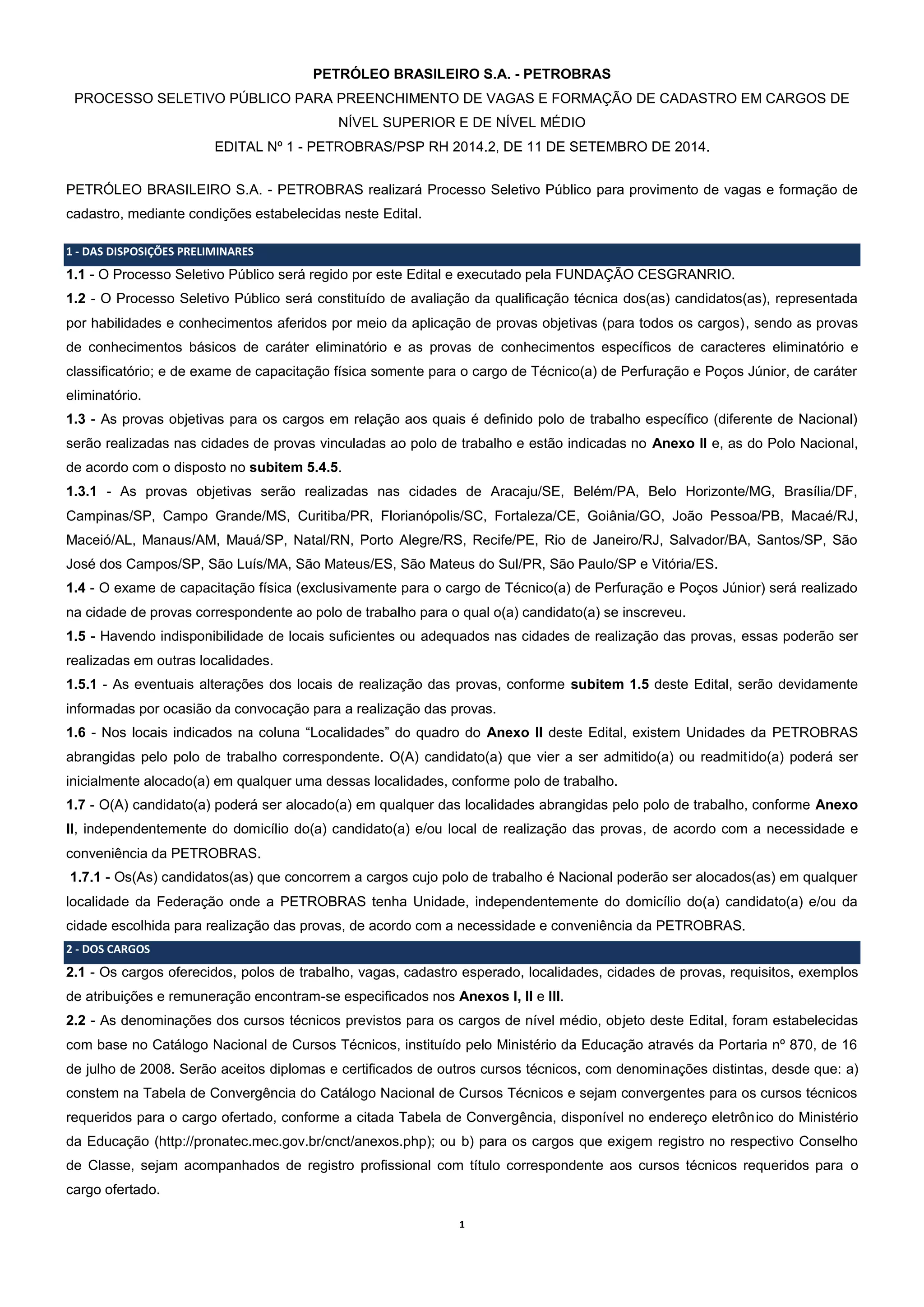 PETRÓLEO BRASILEIRO S.A. - PETROBRAS

PROCESSO SELETIVO PÚBLICO PARA PREENCHIMENTO DE VAGAS E FORMAÇÃO DE CADASTRO EM CARGOS DE NÍVEL SUPERIOR E DE NÍVEL MÉDIO

EDITAL Nº 1 - PETROBRAS/PSP RH 2014.2, DE 11 DE SETEMBRO DE 2014.

PETRÓLEO BRASILEIRO S.A. - PETROBRAS realizará Processo Seletivo Público para provimento de vagas e formação de cadastro, mediante condições estabelecidas neste Edital.

1 - DAS DISPOSIÇÕES PRELIMINARES

1.1 - O Processo Seletivo Público será regido por este Edital e executado pela FUNDAÇÃO CESGRANRIO.

1.2 - O Processo Seletivo Público será constituído de avaliação da qualificação técnica dos(as) candidatos(as), representada por habilidades e conhecimentos aferidos por meio da aplicação de provas objetivas (para todos os cargos), sendo as provas de conhecimentos básicos de caráter eliminatório e as provas de conhecimentos específicos de caracteres eliminatório e classificatório; e de exame de capacitação física somente para o cargo de Técnico(a) de Perfuração e Poços Júnior, de caráter eliminatório.

1.3 - As provas objetivas para os cargos em relação aos quais é definido polo de trabalho específico (diferente de Nacional) serão realizadas nas cidades de provas vinculadas ao polo de trabalho e estão indicadas no Anexo II e, as do Polo Nacional, de acordo com o disposto no subitem 5.4.5.

1.3.1 - As provas objetivas serão realizadas nas cidades de Aracaju/SE, Belém/PA, Belo Horizonte/MG, Brasília/DF, Campinas/SP, Campo Grande/MS, Curitiba/PR, Florianópolis/SC, Fortaleza/CE, Goiânia/GO, João Pessoa/PB, Macaé/RJ, Maceió/AL, Manaus/AM, Mauá/SP, Natal/RN, Porto Alegre/RS, Recife/PE, Rio de Janeiro/RJ, Salvador/BA, Santos/SP, São José dos Campos/SP, São Luís/MA, São Mateus/ES, São Mateus do Sul/PR, São Paulo/SP e Vitória/ES.

1.4 - O exame de capacitação física (exclusivamente para o cargo de Técnico(a) de Perfuração e Poços Júnior) será realizado na cidade de provas correspondente ao polo de trabalho para o qual o(a) candidato(a) se inscreveu.

1.5 - Havendo indisponibilidade de locais suficientes ou adequados nas cidades de realização das provas, essas poderão ser realizadas em outras localidades.

1.5.1 - As eventuais alterações dos locais de realização das provas, conforme subitem 1.5 deste Edital, serão devidamente informadas por ocasião da convocação para a realização das provas.

1.6 - Nos locais indicados na coluna “Localidades” do quadro do Anexo II deste Edital, existem Unidades da PETROBRAS abrangidas pelo polo de trabalho correspondente. O(A) candidato(a) que vier a ser admitido(a) ou readmitido(a) poderá ser inicialmente alocado(a) em qualquer uma dessas localidades, conforme polo de trabalho.

1.7 - O(A) candidato(a) poderá ser alocado(a) em qualquer das localidades abrangidas pelo polo de trabalho, conforme Anexo II, independentemente do domicílio do(a) candidato(a) e/ou local de realização das provas, de acordo com a necessidade e conveniência da PETROBRAS.

1.7.1 - Os(As) candidatos(as) que concorrem a cargos cujo polo de trabalho é Nacional poderão ser alocados(as) em qualquer localidade da Federação onde a PETROBRAS tenha Unidade, independentemente do domicílio do(a) candidato(a) e/ou da cidade escolhida para realização das provas, de acordo com a necessidade e conveniência da PETROBRAS.

2 - DOS CARGOS

2.1 - Os cargos oferecidos, polos de trabalho, vagas, cadastro esperado, localidades, cidades de provas, requisitos, exemplos de atribuições e remuneração encontram-se especificados nos Anexos I, II e III.

2.2 - As denominações dos cursos técnicos previstos para os cargos de nível médio, objeto deste Edital, foram estabelecidas com base no Catálogo Nacional de Cursos Técnicos, instituído pelo Ministério da Educação através da Portaria nº 870, de 16 de julho de 2008. Serão aceitos diplomas e certificados de outros cursos técnicos, com denominações distintas, desde que: a) constem na Tabela de Convergência do Catálogo Nacional de Cursos Técnicos e sejam convergentes para os cursos técnicos requeridos para o cargo ofertado, conforme a citada Tabela de Convergência, disponível no endereço eletrônico do Ministério da Educação (http://pronatec.mec.gov.br/cnct/anexos.php); ou b) para os cargos que exigem registro no respectivo Conselho de Classe, sejam acompanhados de registro profissional com título correspondente aos cursos técnicos requeridos para o cargo ofertado.

1